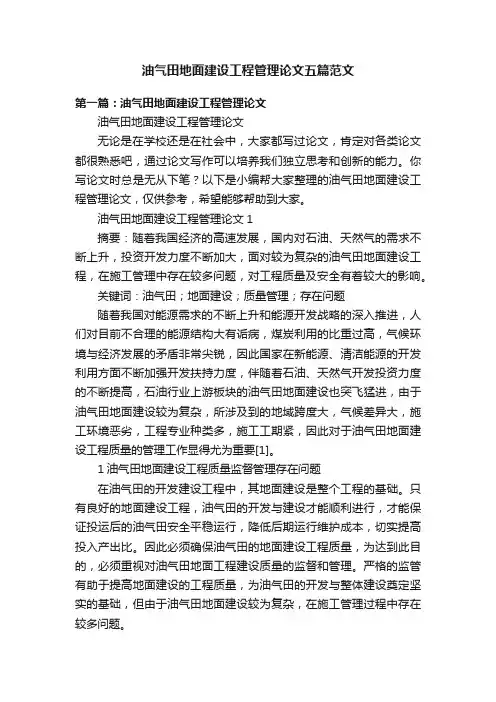 油气田地面建设工程管理论文五篇范文

第一篇：油气田地面建设工程管理论文

油气田地面建设工程管理论文

无论是在学校还是在社会中，大家都写过论文，肯定对各类论文都很熟悉吧，通过论文写作可以培养我们独立思考和创新的能力。你写论文时总是无从下笔？以下是小编帮大家整理的油气田地面建设工程管理论文，仅供参考，希望能够帮助到大家。

油气田地面建设工程管理论文 1

摘要：随着我国经济的高速发展，国内对石油、天然气的需求不断上升，投资开发力度不断加大，面对较为复杂的油气田地面建设工程，在施工管理中存在较多问题，对工程质量及安全有着较大的影响。

关键词：油气田；地面建设；质量管理；存在问题

随着我国对能源需求的不断上升和能源开发战略的深入推进，人们对目前不合理的能源结构大有诟病，煤炭利用的比重过高，气候环境与经济发展的矛盾非常尖锐，因此国家在新能源、清洁能源的开发利用方面不断加强开发扶持力度，伴随着石油、天然气开发投资力度的不断提高，石油行业上游板块的油气田地面建设也突飞猛进，由于油气田地面建设较为复杂，所涉及到的地域跨度大，气候差异大，施工环境恶劣，工程专业种类多，施工工期紧，因此对于油气田地面建设工程质量的管理工作显得尤为重要[1]。

1 油气田地面建设工程质量监督管理存在问题

在油气田的开发建设工程中，其地面建设是整个工程的基础。只有良好的地面建设工程，油气田的开发与建设才能顺利进行，才能保证投运后的油气田安全平稳运行，降低后期运行维护成本，切实提高投入产出比。因此必须确保油气田的地面建设工程质量，为达到此目的，必须重视对油气田地面工程建设质量的监督和管理。严格的监管有助于提高地面建设的工程质量，为油气田的开发与整体建设奠定坚实的基础，但由于油气田地面建设较为复杂，在施工管理过程中存在较多问题。